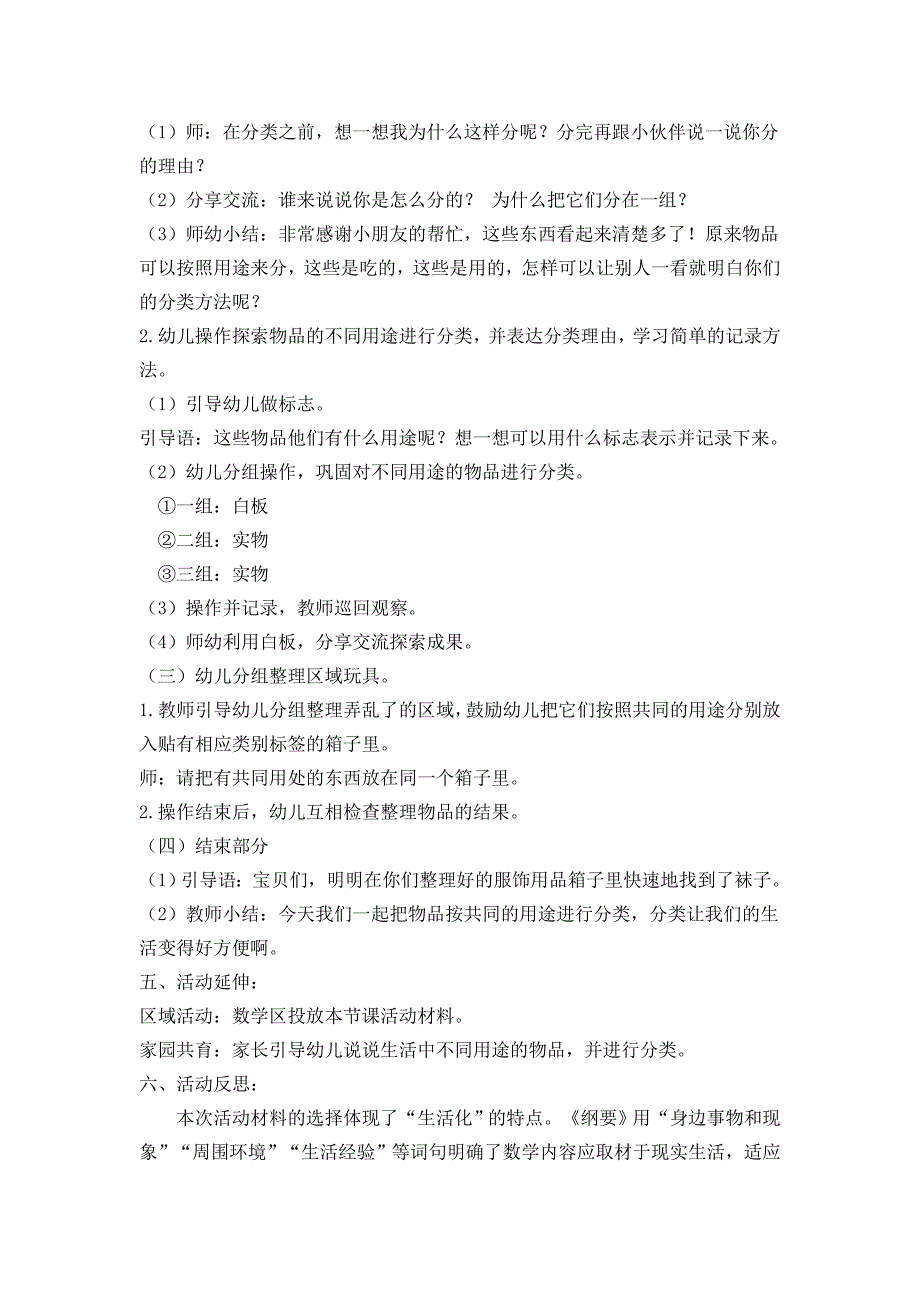 （1）师：在分类之前，想一想我为什么这样分呢？分完再跟小伙伴说一说你分的理由？

（2）分享交流：谁来说说你是怎么分的？ 为什么把它们分在一组？

（3）师幼小结：非常感谢小朋友的帮忙，这些东西看起来清楚多了！原来物品可以按照用途来分，这些是吃的，这些是用的，怎样可以让别人一看就明白你们的分类方法呢？

2.幼儿操作探索物品的不同用途进行分类，并表达分类理由，学习简单的记录方法。

（1）引导幼儿做标志。

引导语：这些物品他们有什么用途呢？想一想可以用什么标志表示并记录下来。

（2）幼儿分组操作，巩固对不同用途的物品进行分类。

①一组：白板

②二组：实物

③三组：实物

（3）操作并记录，教师巡回观察。

（4）师幼利用白板，分享交流探索成果。

（三）幼儿分组整理区域玩具。

1.教师引导幼儿分组整理弄乱了的区域，鼓励幼儿把它们按照共同的用途分别放入贴有相应类别标签的箱子里。

师：请把有共同用处的东西放在同一个箱子里。

2.操作结束后，幼儿互相检查整理物品的结果。

（四）结束部分

（1）引导语：宝贝们，明明在你们整理好的服饰用品箱子里快速地找到了袜子。

（2）教师小结：今天我们一起把物品按共同的用途进行分类，分类让我们的生活变得好方便啊。

五、活动延伸：

区域活动：数学区投放本节课活动材料。

家园共育：家长引导幼儿说说生活中不同用途的物品，并进行分类。

六、活动反思：

本次活动材料的选择体现了“生活化”的特点。《纲要》用“身边事物和现象”“周围环境”“生活经验”等词句明确了数学内容应取材于现实生活，适应